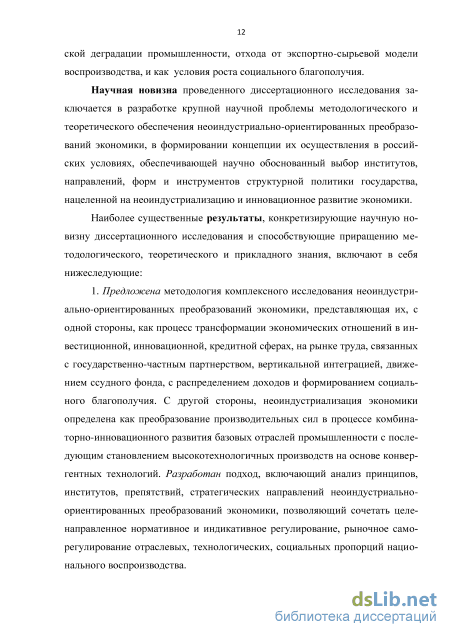 12

ской деградации промышленности, отхода от экспортно-сырьевой модели воспроизводства, и как условия роста социального благополучия.

Научная новизна проведенного диссертационного исследования заключается в разработке крупной научной проблемы методологического и теоретического обеспечения неоиндустриально-ориентированных преобразований экономики, в формировании концепции их осуществления в российских условиях, обеспечивающей научно обоснованный выбор институтов, направлений, форм и инструментов структурной политики государства, нацеленной на неоиндустриализацию и инновационное развитие экономики.

Наиболее существенные результаты, конкретизирующие научную новизну диссертационного исследования и способствующие приращению методологического, теоретического и прикладного знания, включают в себя нижеследующие:

1. Предложена методология комплексного исследования неоиндустриально-ориентированных преобразований экономики, представляющая их, с одной стороны, как процесс трансформации экономических отношений в инвестиционной, инновационной, кредитной сферах, на рынке труда, связанных с государственно-частным партнерством, вертикальной интеграцией, движением ссудного фонда, с распределением доходов и формированием социального благополучия. С другой стороны, неоиндустриализация экономики определена как преобразование производительных сил в процессе комбинаторно-инновационного развития базовых отраслей промышленности с последующим становлением высокотехнологичных производств на основе конвергентных технологий. Разработан подход, включающий анализ принципов, институтов, препятствий, стратегических направлений неоиндустриально-ориентированных преобразований экономики, позволяющий сочетать целенаправленное нормативное и индикативное регулирование, рыночное саморегулирование отраслевых, технологических, социальных пропорций национального воспроизводства.

dsLib.net
библиотека диссертаций